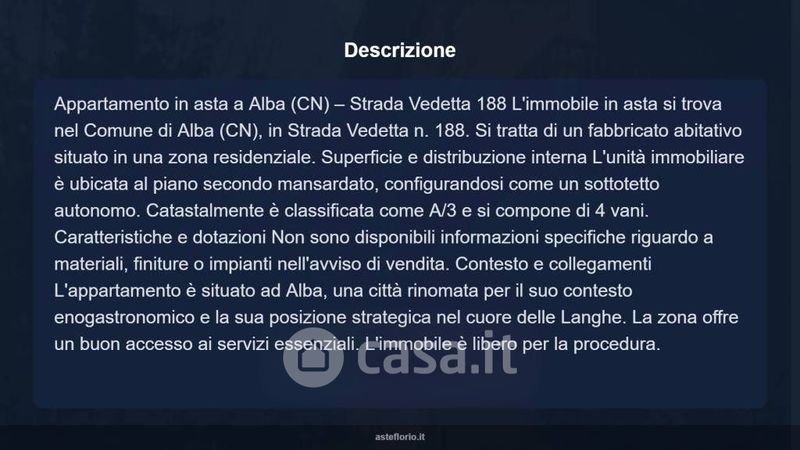 Descrizione

Appartamento in asta a Alba (CN) – Strada Vedetta 188 L'immobile in asta si trova nel Comune di Alba (CN), in Strada Vedetta n. 188. Si tratta di un fabbricato abitativo situato in una zona residenziale. Superficie e distribuzione interna L'unità immobiliare è ubicata al piano secondo mansardato, configurandosi come un sottotetto autonomo. Catastalmente è classificata come A/3 e si compone di 4 vani. Caratteristiche e dotazioni Non sono disponibili informazioni specifiche riguardo a materiali, finiture o impianti nell'avviso di vendita. Contesto e collegamenti L'appartamento è situato ad Alba, una città rinomata per il suo contesto enogastronomico e la sua posizione strategica nel cuore delle Langhe. La zona offre un buon accesso ai servizi essenziali. L'immobile è libero per la procedura.

asteflorio.it

casa.it